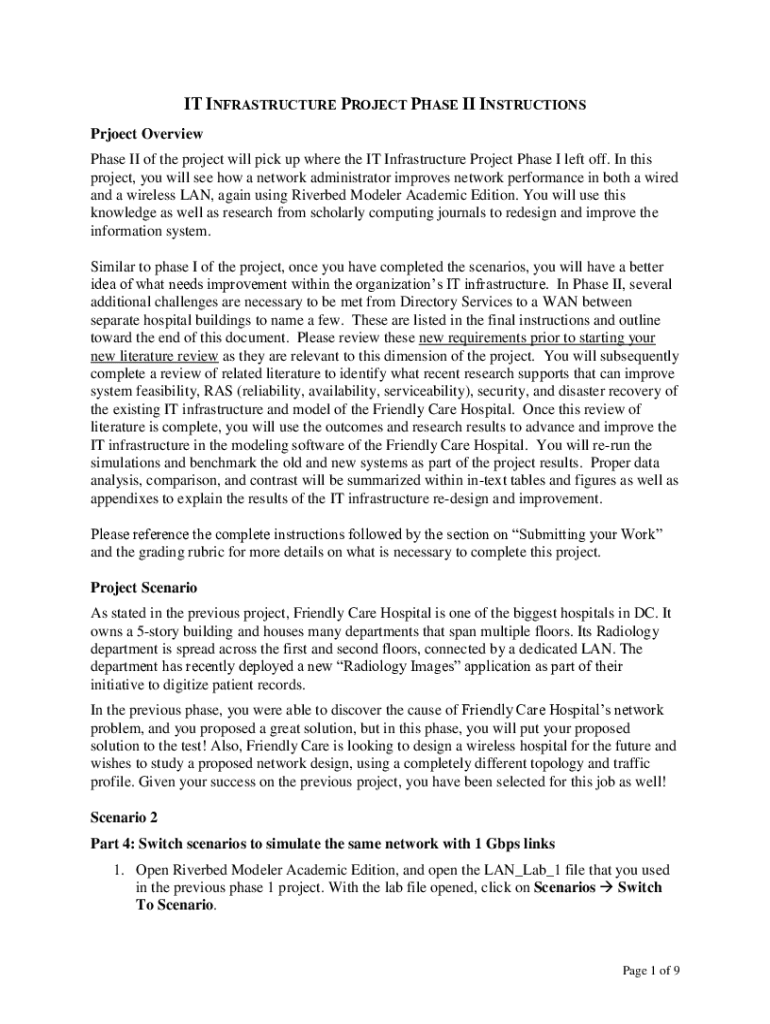 IT INFRASTRUCTURE PROJECT PHASE II INSTRUCTIONS

Prjoect Overview

Phase II of the project will pick up where the IT Infrastructure Project Phase I left off. In this project, you will see how a network administrator improves network performance in both a wired and a wireless LAN, again using Riverbed Modeler Academic Edition. You will use this knowledge as well as research from scholarly computing journals to redesign and improve the information system.

Similar to phase I of the project, once you have completed the scenarios, you will have a better idea of what needs improvement within the organization's IT infrastructure. In Phase II, several additional challenges are necessary to be met from Directory Services to a WAN between separate hospital buildings to name a few. These are listed in the final instructions and outline toward the end of this document. Please review these new requirements prior to starting your new literature review as they are relevant to this dimension of the project. You will subsequently complete a review of related literature to identify what recent research supports that can improve system feasibility, RAS (reliability, availability, serviceability), security, and disaster recovery of the existing IT infrastructure and model of the Friendly Care Hospital. Once this review of literature is complete, you will use the outcomes and research results to advance and improve the IT infrastructure in the modeling software of the Friendly Care Hospital. You will re-run the simulations and benchmark the old and new systems as part of the project results. Proper data analysis, comparison, and contrast will be summarized within in-text tables and figures as well as appendixes to explain the results of the IT infrastructure re-design and improvement.

Please reference the complete instructions followed by the section on "Submitting your Work" and the grading rubric for more details on what is necessary to complete this project.

Project Scenario

As stated in the previous project, Friendly Care Hospital is one of the biggest hospitals in DC. It owns a 5-story building and houses many departments that span multiple floors. Its Radiology department is spread across the first and second floors, connected by a dedicated LAN. The department has recently deployed a new "Radiology Images" application as part of their initiative to digitize patient records.

In the previous phase, you were able to discover the cause of Friendly Care Hospital's network problem, and you proposed a great solution, but in this phase, you will put your proposed solution to the test! Also, Friendly Care is looking to design a wireless hospital for the future and wishes to study a proposed network design, using a completely different topology and traffic profile. Given your success on the previous project, you have been selected for this job as well!

Scenario 2

Part 4: Switch scenarios to simulate the same network with 1 Gbps links

1. Open Riverbed Modeler Academic Edition, and open the LAN_Lab_1 file that you used in the previous phase 1 project. With the lab file opened, click on Scenarios → Switch To Scenario.

Page 1 of 9